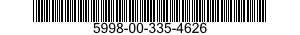 5998-00-335-4626